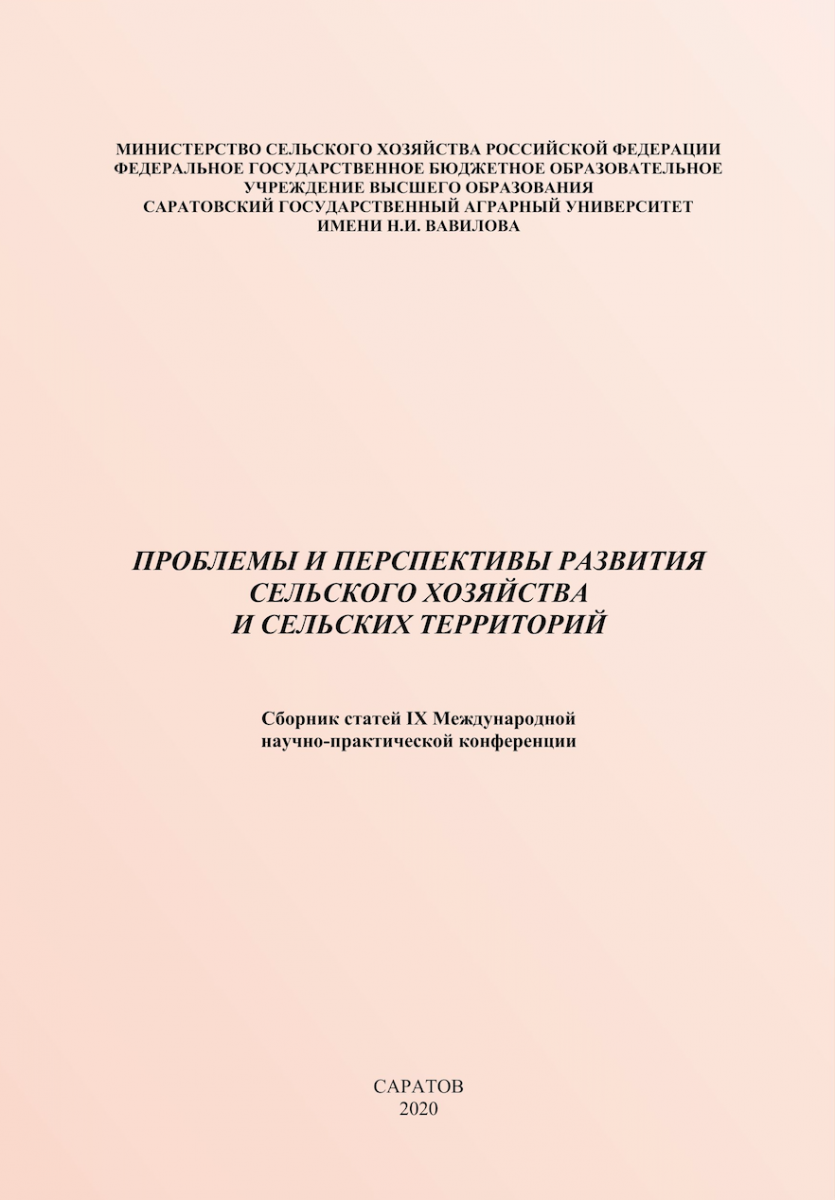 МИНИСТЕРСТВО СЕЛЬСКОГО ХОЗЯЙСТВА РОССИЙСКОЙ ФЕДЕРАЦИИ
ФЕДЕРАЛЬНОЕ ГОСУДАРСТВЕННОЕ БЮДЖЕТНОЕ ОБРАЗОВАТЕЛЬНОЕ УЧРЕЖДЕНИЕ ВЫСШЕГО ОБРАЗОВАНИЯ
САРАТОВСКИЙ ГОСУДАРСТВЕННЫЙ АГРАРНЫЙ УНИВЕРСИТЕТ ИМЕНИ Н.И. ВАВИЛОВА

ПРОБЛЕМЫ И ПЕРСПЕКТИВЫ РАЗВИТИЯ СЕЛЬСКОГО ХОЗЯЙСТВА И СЕЛЬСКИХ ТЕРРИТОРИЙ

Сборник статей IX Международной научно-практической конференции

САРАТОВ
2020